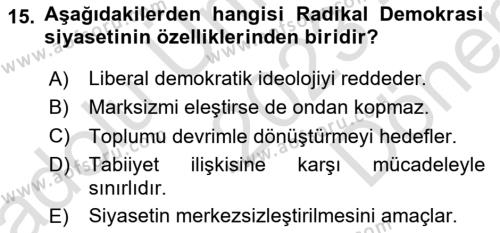 15. Aşağıdakilerden hangisi Radikal Demokrasi siyasetinin özelliklerinden biridir?

A) Liberal demokratik ideolojiyi reddeder.
B) Marksizmi eleştirse de ondan kopmaz.
C) Toplumu devrimle dönüştürmeyi hedefler.
D) Tabiiyet ilişkisine karşı mücadeleyle sınırlıdır.
E) Siyasetin merkezsizleştirilmesini amaçlar.